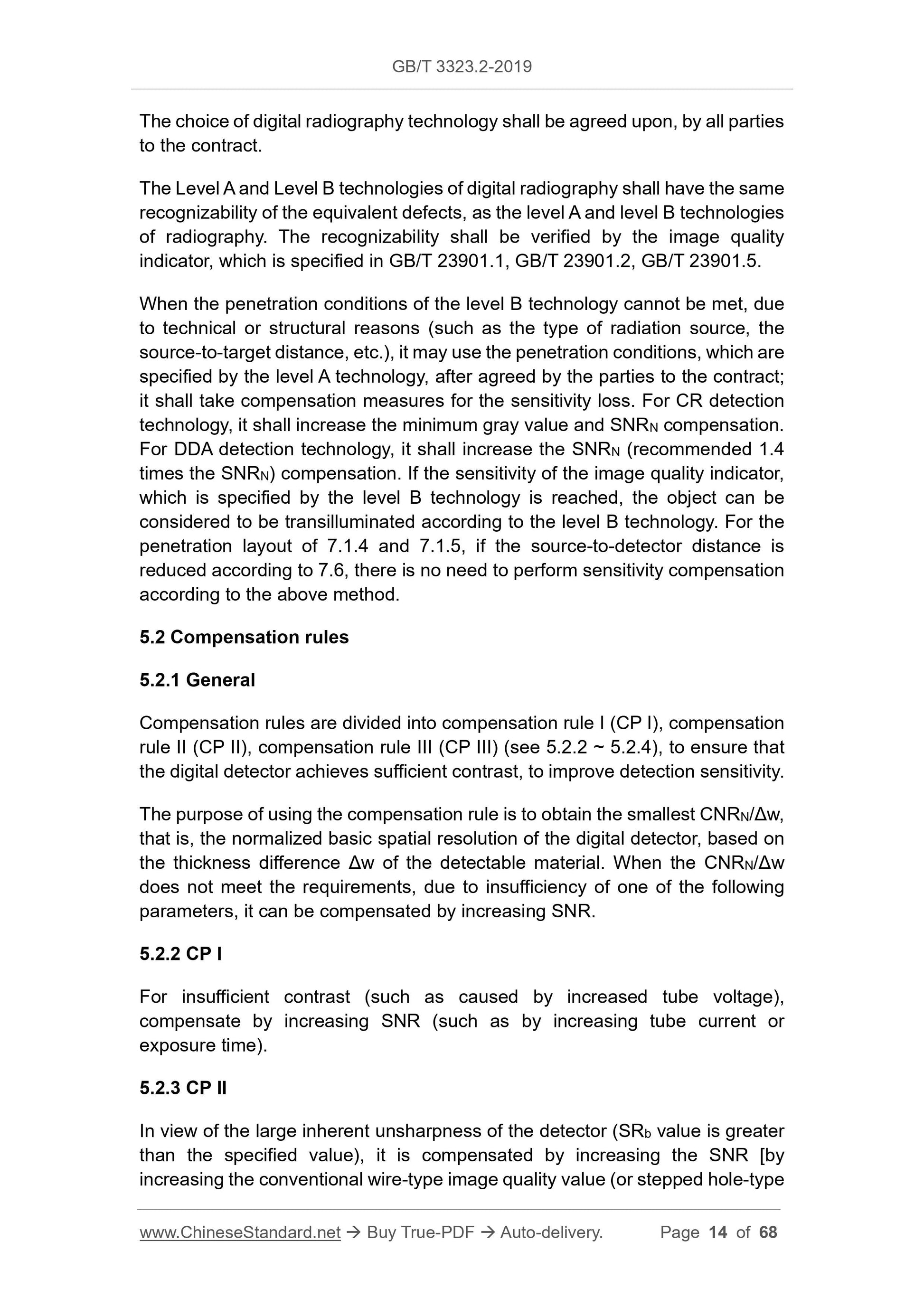 GB/T 3323.2-2019

The choice of digital radiography technology shall be agreed upon, by all parties to the contract.

The Level A and Level B technologies of digital radiography shall have the same recognizability of the equivalent defects, as the level A and level B technologies of radiography. The recognizability shall be verified by the image quality indicator, which is specified in GB/T 23901.1, GB/T 23901.2, GB/T 23901.5.

When the penetration conditions of the level B technology cannot be met, due to technical or structural reasons (such as the type of radiation source, the source-to-target distance, etc.), it may use the penetration conditions, which are specified by the level A technology, after agreed by the parties to the contract; it shall take compensation measures for the sensitivity loss. For CR detection technology, it shall increase the minimum gray value and $SNR_N$ compensation. For DDA detection technology, it shall increase the $SNR_N$ (recommended 1.4 times the $SNR_N$) compensation. If the sensitivity of the image quality indicator, which is specified by the level B technology is reached, the object can be considered to be transilluminated according to the level B technology. For the penetration layout of 7.1.4 and 7.1.5, if the source-to-detector distance is reduced according to 7.6, there is no need to perform sensitivity compensation according to the above method.

5.2 Compensation rules

5.2.1 General

Compensation rules are divided into compensation rule I (CP I), compensation rule II (CP II), compensation rule III (CP III) (see 5.2.2 ~ 5.2.4), to ensure that the digital detector achieves sufficient contrast, to improve detection sensitivity.

The purpose of using the compensation rule is to obtain the smallest $CNR_N/\Delta w$, that is, the normalized basic spatial resolution of the digital detector, based on the thickness difference $\Delta w$ of the detectable material. When the $CNR_N/\Delta w$ does not meet the requirements, due to insufficiency of one of the following parameters, it can be compensated by increasing SNR.

5.2.2 CP I

For insufficient contrast (such as caused by increased tube voltage), compensate by increasing SNR (such as by increasing tube current or exposure time).

5.2.3 CP II

In view of the large inherent unsharpness of the detector ($SR_b$ value is greater than the specified value), it is compensated by increasing the SNR [by increasing the conventional wire-type image quality value (or stepped hole-type

www.ChineseStandard.net → Buy True-PDF → Auto-delivery. Page 14 of 68